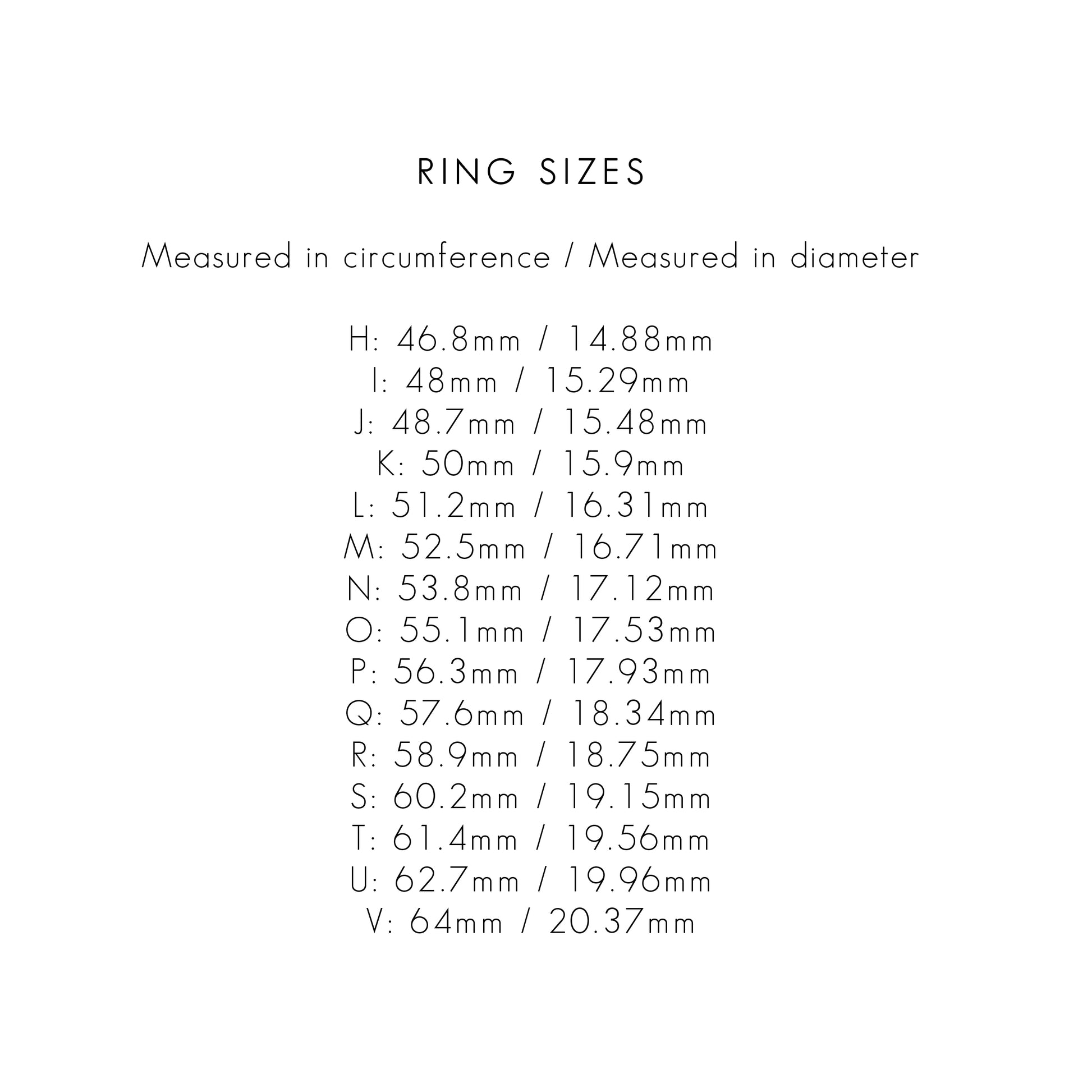 RING SIZES

Measured in circumference / Measured in diameter

H: 46.8mm / 14.88mm
I: 48mm / 15.29mm
J: 48.7mm / 15.48mm
K: 50mm / 15.9mm
L: 51.2mm / 16.31mm
M: 52.5mm / 16.71mm
N: 53.8mm / 17.12mm
O: 55.1mm / 17.53mm
P: 56.3mm / 17.93mm
Q: 57.6mm / 18.34mm
R: 58.9mm / 18.75mm
S: 60.2mm / 19.15mm
T: 61.4mm / 19.56mm
U: 62.7mm / 19.96mm
V: 64mm / 20.37mm